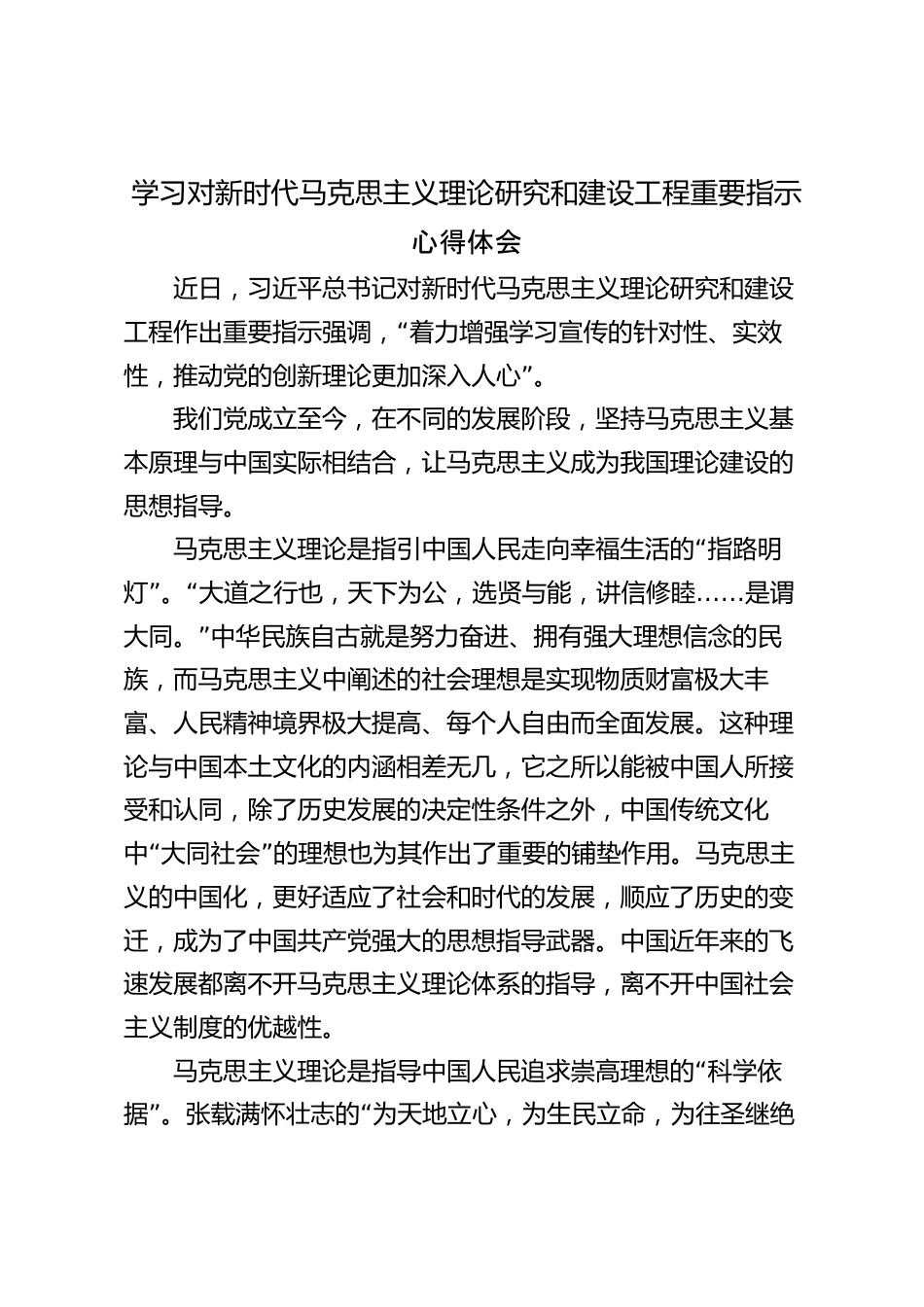 学习对新时代马克思主义理论研究和建设工程重要指示心得体会

近日，习近平总书记对新时代马克思主义理论研究和建设工程作出重要指示强调，“着力增强学习宣传的针对性、实效性，推动党的创新理论更加深入人心”。

我们党成立至今，在不同的发展阶段，坚持马克思主义基本原理与中国实际相结合，让马克思主义成为我国理论建设的思想指导。

马克思主义理论是指引中国人民走向幸福生活的“指路明灯”。“大道之行也，天下为公，选贤与能，讲信修睦……是谓大同。”中华民族自古就是努力奋进、拥有强大理想信念的民族，而马克思主义中阐述的社会理想是实现物质财富极大丰富、人民精神境界极大提高、每个人自由而全面发展。这种理论与中国本土文化的内涵相差无几，它之所以能被中国人所接受和认同，除了历史发展的决定性条件之外，中国传统文化中“大同社会”的理想也为其作出了重要的铺垫作用。马克思主义的中国化，更好适应了社会和时代的发展，顺应了历史的变迁，成为了中国共产党强大的思想指导武器。中国近年来的飞速发展都离不开马克思主义理论体系的指导，离不开中国社会主义制度的优越性。

马克思主义理论是指导中国人民追求崇高理想的“科学依据”。张载满怀壮志的“为天地立心，为生民立命，为往圣继绝